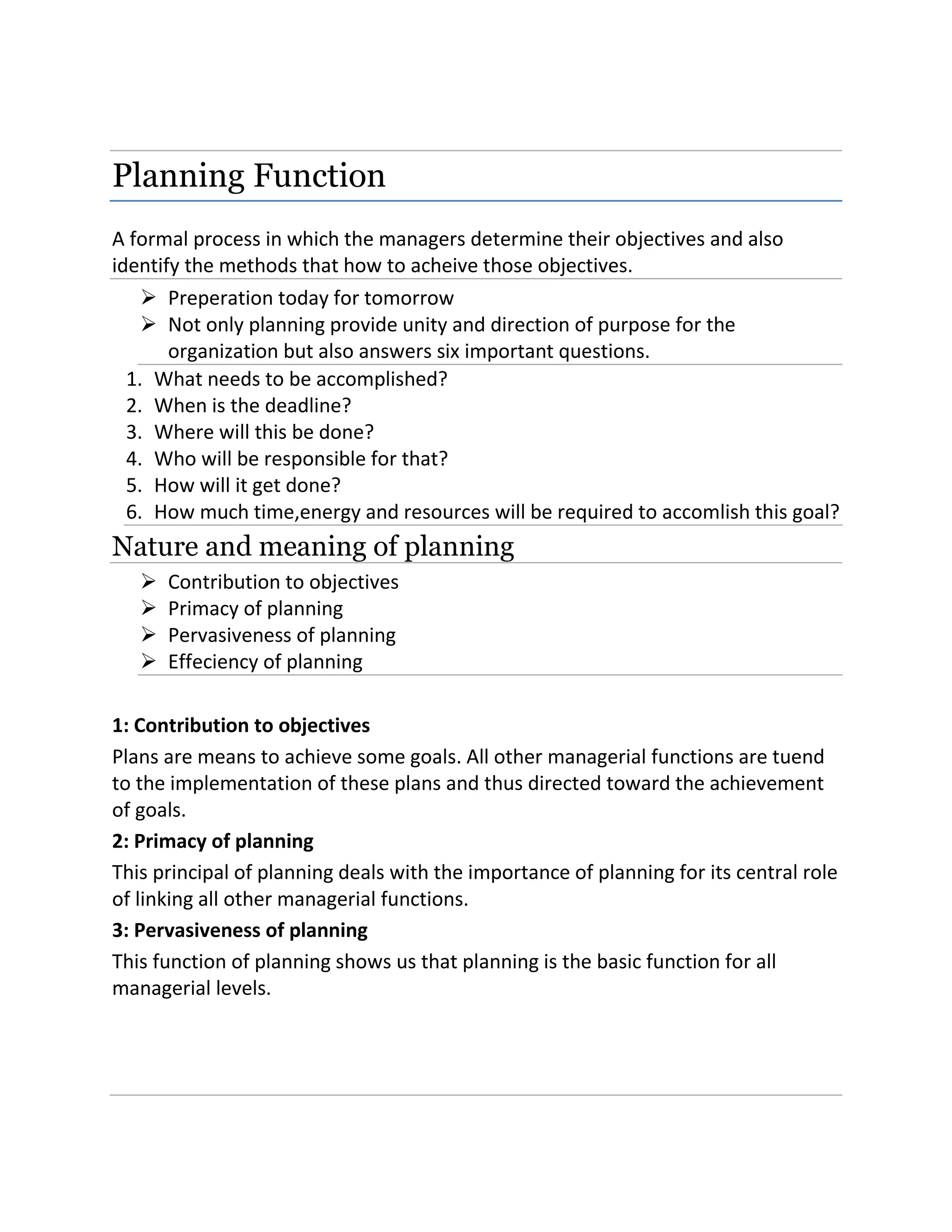 Planning Function

A formal process in which the managers determine their objectives and also identify the methods that how to acheive those objectives.

➢ Preperation today for tomorrow
➢ Not only planning provide unity and direction of purpose for the organization but also answers six important questions.

1. What needs to be accomplished?
2. When is the deadline?
3. Where will this be done?
4. Who will be responsible for that?
5. How will it get done?
6. How much time,energy and resources will be required to accomlish this goal?

Nature and meaning of planning

➢ Contribution to objectives
➢ Primacy of planning
➢ Pervasiveness of planning
➢ Effeciency of planning

1: Contribution to objectives

Plans are means to achieve some goals. All other managerial functions are tuend to the implementation of these plans and thus directed toward the achievement of goals.

2: Primacy of planning

This principal of planning deals with the importance of planning for its central role of linking all other managerial functions.

3: Pervasiveness of planning

This function of planning shows us that planning is the basic function for all managerial levels.